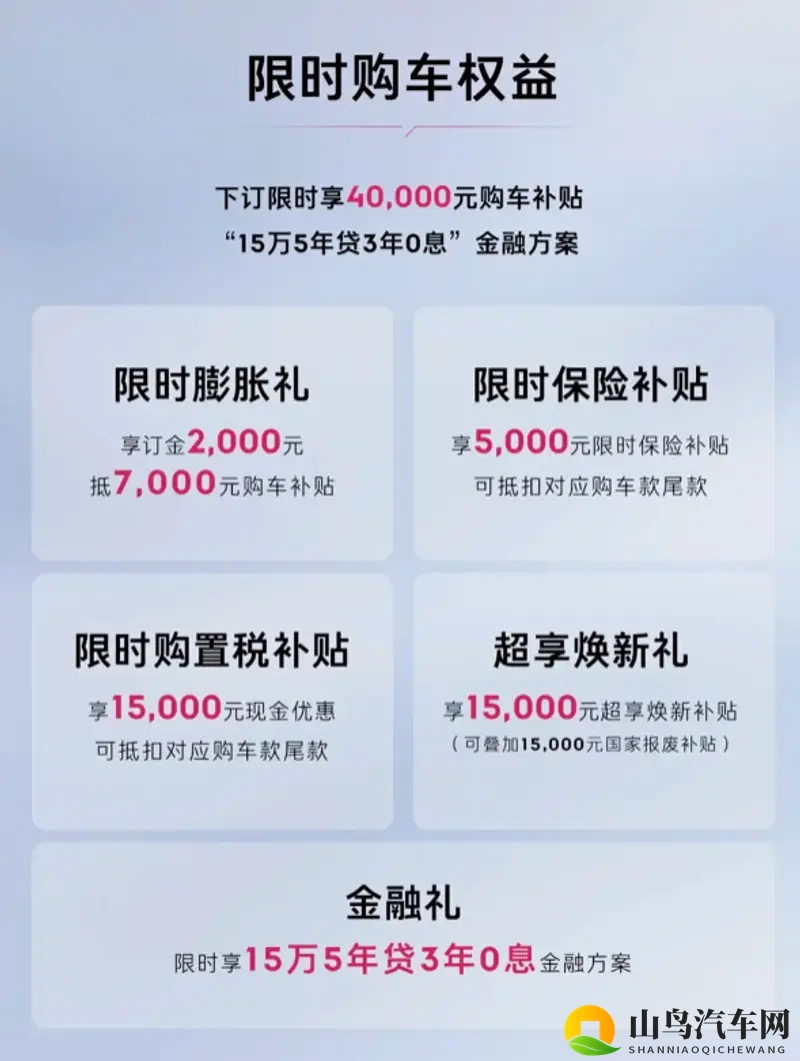 限时购车权益

下订限时享40,000元购车补贴
“15万5年贷3年0息”金融方案

限时膨胀礼
享订金2,000元
抵7,000元购车补贴

限时保险补贴
享5,000元限时保险补贴
可抵扣对应购车款尾款

限时购置税补贴
享15,000元现金优惠
可抵扣对应购车款尾款

超享焕新礼
享15,000元超享焕新补贴
（可叠加15,000元国家报废补贴）

金融礼
限时享15万5年贷3年0息金融方案

山鸟汽车网
SHANNIAOQICHEWANG